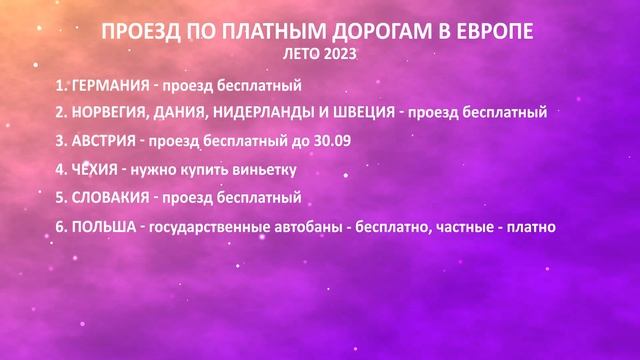 ПРОЕЗД ПО ПЛАТНЫМ ДОРОГАМ В ЕВРОПЕ
ЛЕТО 2023

1. ГЕРМАНИЯ - проезд бесплатный
2. НОРВЕГИЯ, ДАНИЯ, НИДЕРЛАНДЫ И ШВЕЦИЯ - проезд бесплатный
3. АВСТРИЯ - проезд бесплатный до 30.09
4. ЧЕХИЯ - нужно купить виньетку
5. СЛОВАКИЯ - проезд бесплатный
6. ПОЛЬША - государственные автобаны - бесплатно, частные - платно